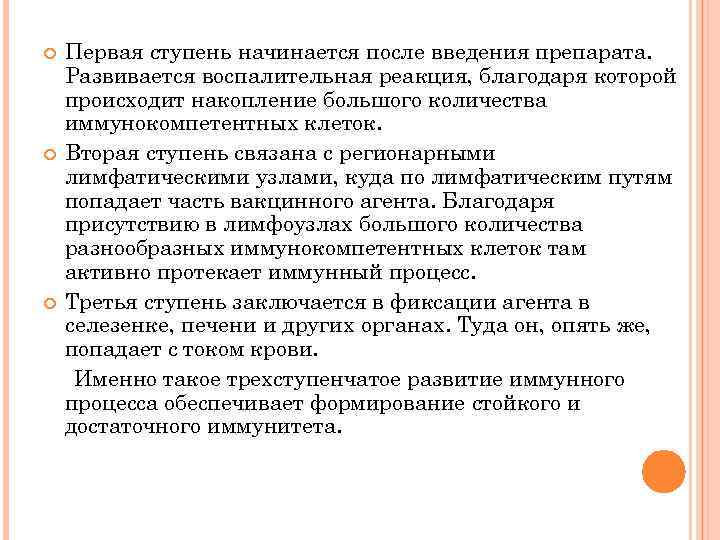 Первая ступень начинается после введения препарата. Развивается воспалительная реакция, благодаря которой происходит накопление большого количества иммунокомпетентных клеток.

Вторая ступень связана с регионарными лимфатическими узлами, куда по лимфатическим путям попадает часть вакцинного агента. Благодаря присутствию в лимфоузлах большого количества разнообразных иммунокомпетентных клеток там активно протекает иммунный процесс.

Третья ступень заключается в фиксации агента в селезенке, печени и других органах. Туда он, опять же, попадает с током крови.

Именно такое трехступенчатое развитие иммунного процесса обеспечивает формирование стойкого и достаточного иммунитета.